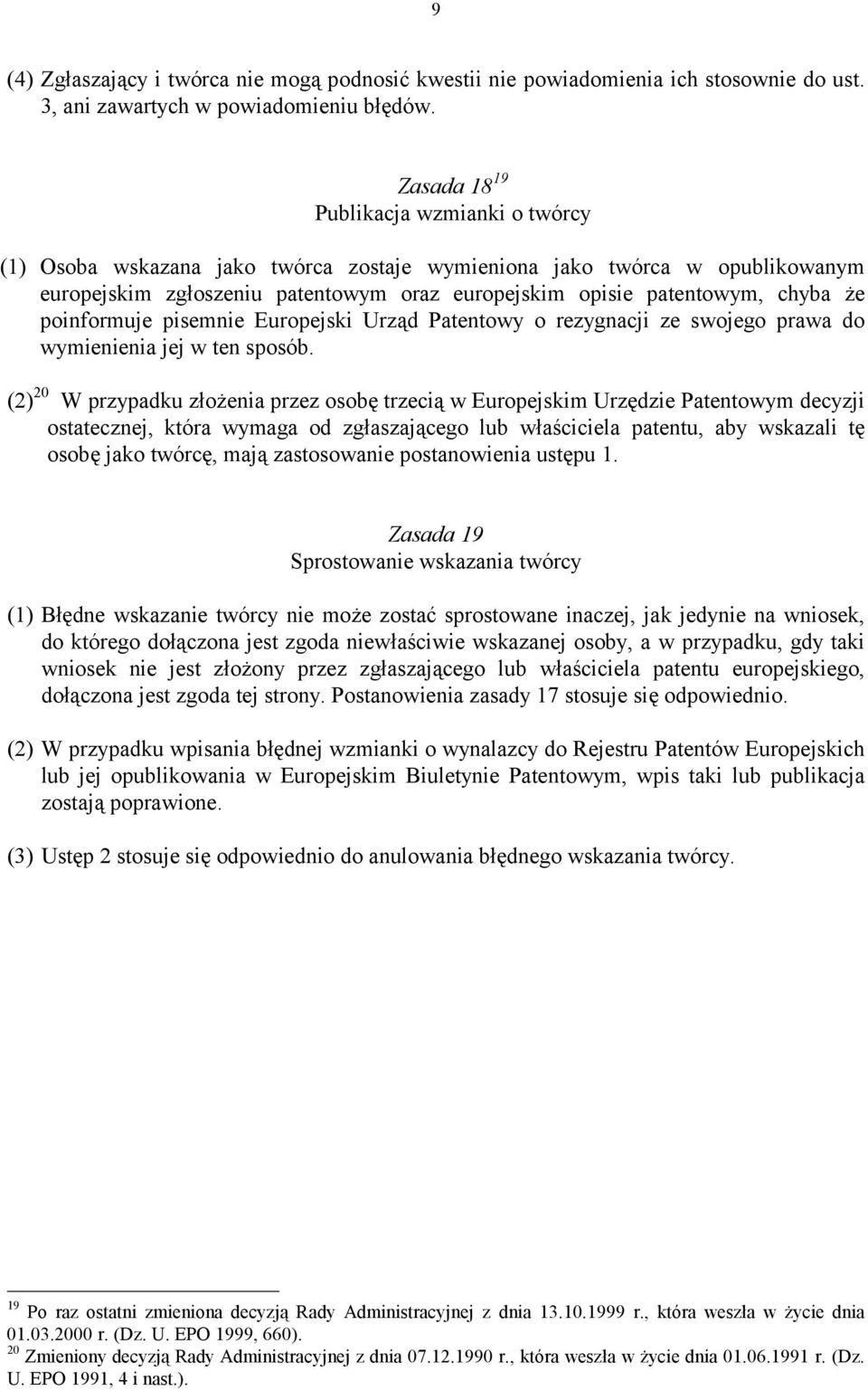 9

(4) Zgłaszający i twórca nie mogą podnosić kwestii nie powiadomienia ich stosownie do ust. 3, ani zawartych w powiadomieniu błędów.

Zasada 18$^{19}$
Publikacja wzmianki o twórcy

(1) Osoba wskazana jako twórca zostaje wymieniona jako twórca w opublikowanym europejskim zgłoszeniu patentowym oraz europejskim opisie patentowym, chyba że poinformuje pisemnie Europejski Urząd Patentowy o rezygnacji ze swojego prawa do wymienienia jej w ten sposób.

(2)$^{20}$ W przypadku złożenia przez osobę trzecią w Europejskim Urzędzie Patentowym decyzji ostatecznej, która wymaga od zgłaszającego lub właściciela patentu, aby wskazali tę osobę jako twórcę, mają zastosowanie postanowienia ustępu 1.

Zasada 19
Sprostowanie wskazania twórcy

(1) Błędne wskazanie twórcy nie może zostać sprostowane inaczej, jak jedynie na wniosek, do którego dołączona jest zgoda niewłaściwie wskazanej osoby, a w przypadku, gdy taki wniosek nie jest złożony przez zgłaszającego lub właściciela patentu europejskiego, dołączona jest zgoda tej strony. Postanowienia zasady 17 stosuje się odpowiednio.

(2) W przypadku wpisania błędnej wzmianki o wynalazcy do Rejestru Patentów Europejskich lub jej opublikowania w Europejskim Biuletynie Patentowym, wpis taki lub publikacja zostają poprawione.

(3) Ustęp 2 stosuje się odpowiednio do anulowania błędnego wskazania twórcy.

$^{19}$ Po raz ostatni zmieniona decyzją Rady Administracyjnej z dnia 13.10.1999 r., która weszła w życie dnia 01.03.2000 r. (Dz. U. EPO 1999, 660).
$^{20}$ Zmieniony decyzją Rady Administracyjnej z dnia 07.12.1990 r., która weszła w życie dnia 01.06.1991 r. (Dz. U. EPO 1991, 4 i nast.).